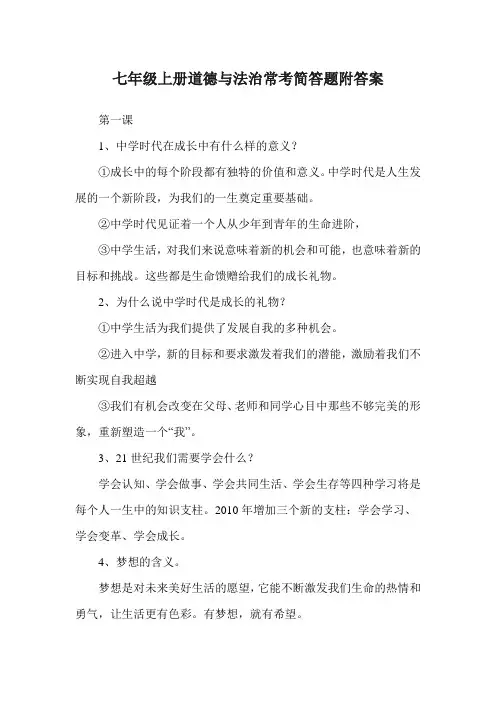 七年级上册道德与法治常考简答题附答案

第一课

1、中学时代在成长中有什么样的意义？

①成长中的每个阶段都有独特的价值和意义。中学时代是人生发展的一个新阶段，为我们的一生奠定重要基础。

②中学时代见证着一个人从少年到青年的生命进阶，

③中学生活，对我们来说意味着新的机会和可能，也意味着新的目标和挑战。这些都是生命馈赠给我们的成长礼物。

2、为什么说中学时代是成长的礼物？

①中学生活为我们提供了发展自我的多种机会。

②进入中学，新的目标和要求激发着我们的潜能，激励着我们不断实现自我超越

③我们有机会改变在父母、老师和同学心目中那些不够完美的形象，重新塑造一个“我”。

3、21 世纪我们需要学会什么？

学会认知、学会做事、学会共同生活、学会生存等四种学习将是每个人一生中的知识支柱。2010 年增加三个新的支柱：学会学习、学会变革、学会成长。

4、梦想的含义。

梦想是对未来美好生活的愿望，它能不断激发我们生命的热情和勇气，让生活更有色彩。有梦想，就有希望。